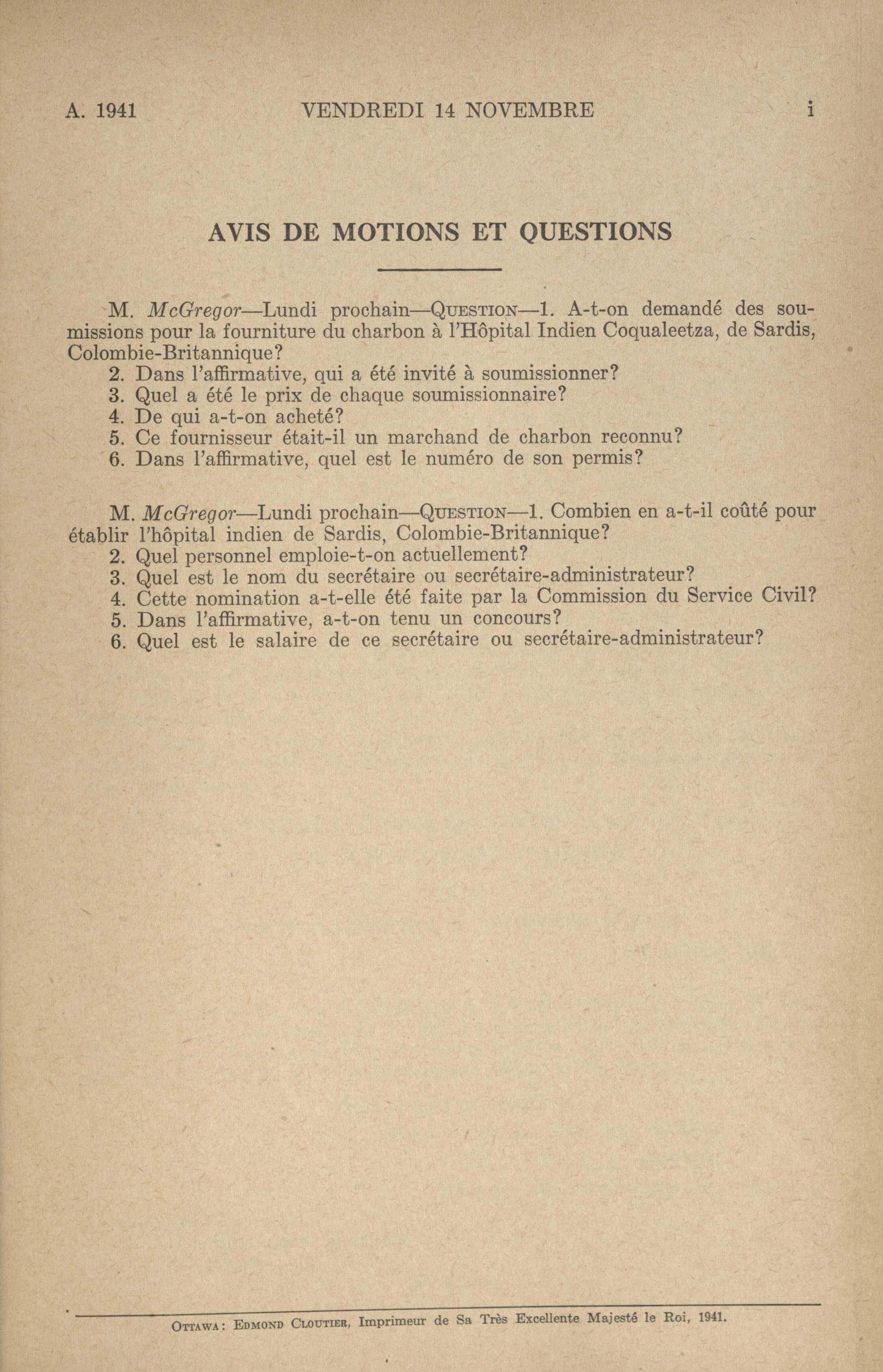 A. 1941 VENDREDI 14 NOVEMBRE i

AVIS DE MOTIONS ET QUESTIONS

M. McGregor—Lundi prochain—QUESTION—1. A-t-on demandé des soumissions pour la fourniture du charbon à l'Hôpital Indien Coqualeetza, de Sardis, Colombie-Britannique?
2. Dans l'affirmative, qui a été invité à soumissionner?
3. Quel a été le prix de chaque soumissionnaire?
4. De qui a-t-on acheté?
5. Ce fournisseur était-il un marchand de charbon reconnu?
6. Dans l'affirmative, quel est le numéro de son permis?

M. McGregor—Lundi prochain—QUESTION—1. Combien en a-t-il coûté pour établir l'hôpital indien de Sardis, Colombie-Britannique?
2. Quel personnel emploie-t-on actuellement?
3. Quel est le nom du secrétaire ou secrétaire-administrateur?
4. Cette nomination a-t-elle été faite par la Commission du Service Civil?
5. Dans l'affirmative, a-t-on tenu un concours?
6. Quel est le salaire de ce secrétaire ou secrétaire-administrateur?

OTTAWA: EDMOND CLOUTIER, Imprimeur de Sa Très Excellente Majesté le Roi, 1941.